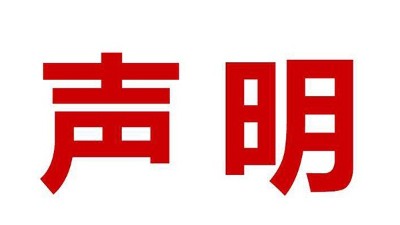 声明